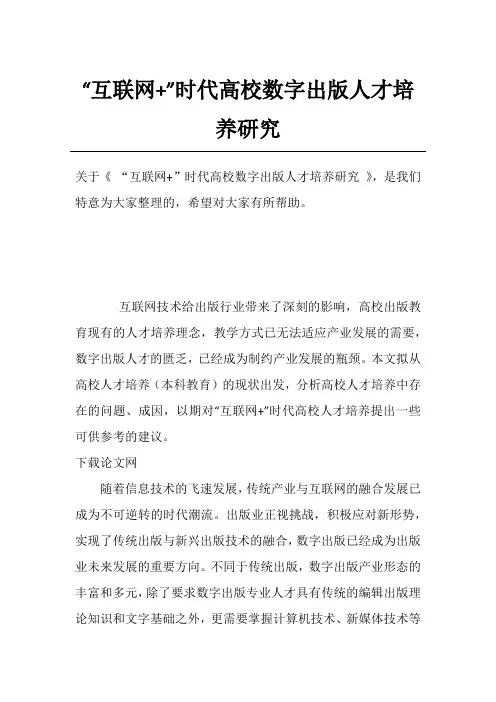 “互联网+”时代高校数字出版人才培养研究

关于《 “互联网+”时代高校数字出版人才培养研究 》，是我们特意为大家整理的，希望对大家有所帮助。

互联网技术给出版行业带来了深刻的影响，高校出版教育现有的人才培养理念，教学方式已无法适应产业发展的需要，数字出版人才的匮乏，已经成为制约产业发展的瓶颈。本文拟从高校人才培养（本科教育）的现状出发，分析高校人才培养中存在的问题、成因，以期对“互联网+”时代高校人才培养提出一些可供参考的建议。

下载论文网

随着信息技术的飞速发展，传统产业与互联网的融合发展已成为不可逆转的时代潮流。出版业正视挑战，积极应对新形势，实现了传统出版与新兴出版技术的融合，数字出版已经成为出版业未来发展的重要方向。不同于传统出版，数字出版产业形态的丰富和多元，除了要求数字出版专业人才具有传统的编辑出版理论知识和文字基础之外，更需要掌握计算机技术、新媒体技术等